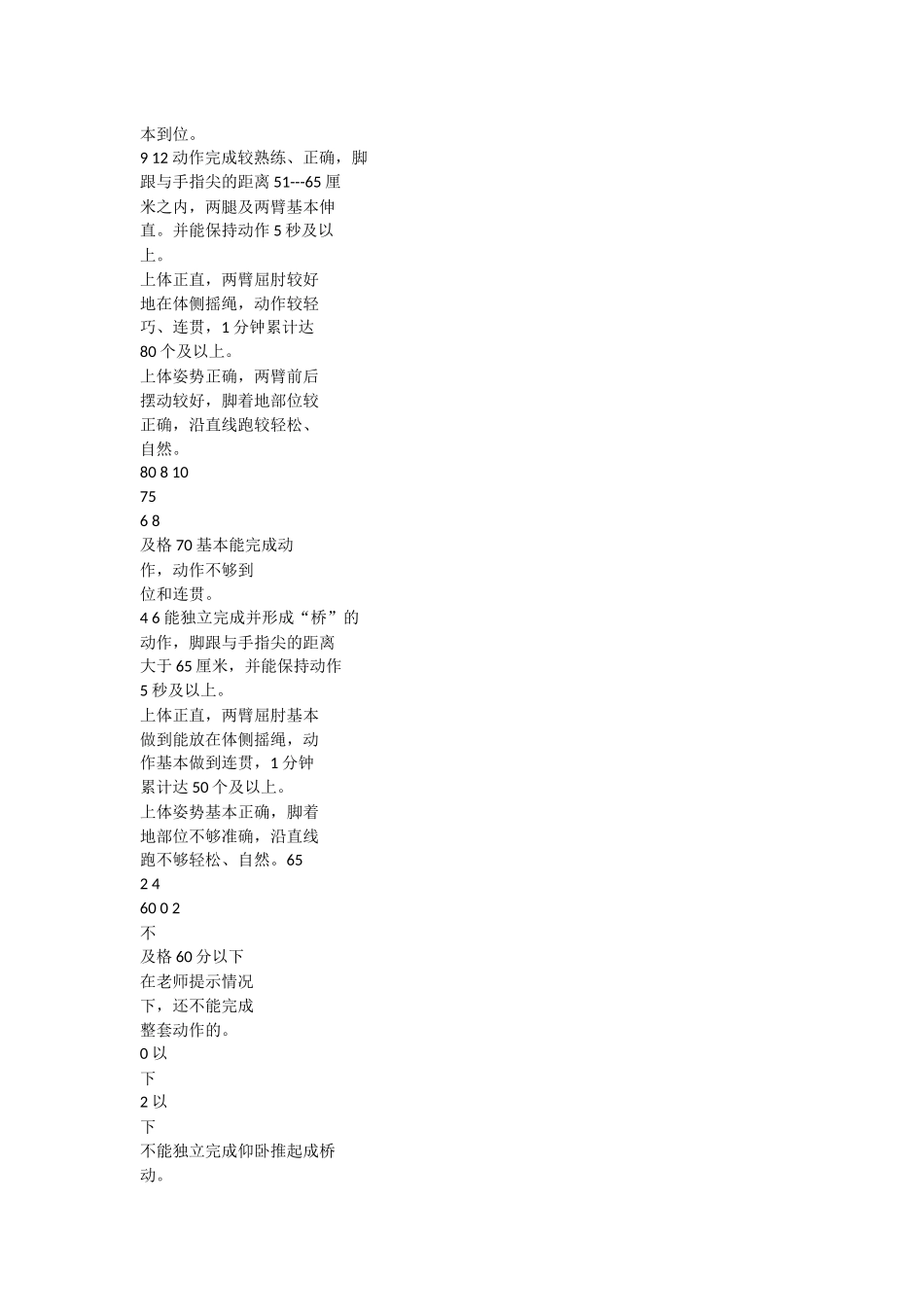 本到位。
9 12 动作完成较熟练、正确，脚跟与手指尖的距离 51---65 厘米之内，两腿及两臂基本伸直。并能保持动作 5 秒及以上。
上体正直，两臂屈肘较好地在体侧摇绳，动作较轻巧、连贯，1 分钟累计达 80 个及以上。
上体姿势正确，两臂前后摆动较好，脚着地部位较正确，沿直线跑较轻松、自然。
80 8 10
75
6 8
及格 70 基本能完成动作，动作不够到位和连贯。
4 6 能独立完成并形成“桥”的动作，脚跟与手指尖的距离大于 65 厘米，并能保持动作 5 秒及以上。
上体正直，两臂屈肘基本做到能放在体侧摇绳，动作基本做到连贯，1 分钟累计达 50 个及以上。
上体姿势基本正确，脚着地部位不够准确，沿直线跑不够轻松、自然。65
2 4
60 0 2
不
及格 60 分以下
在老师提示情况下，还不能完成整套动作的。
0 以
下
2 以
下
不能独立完成仰卧推起成桥动。